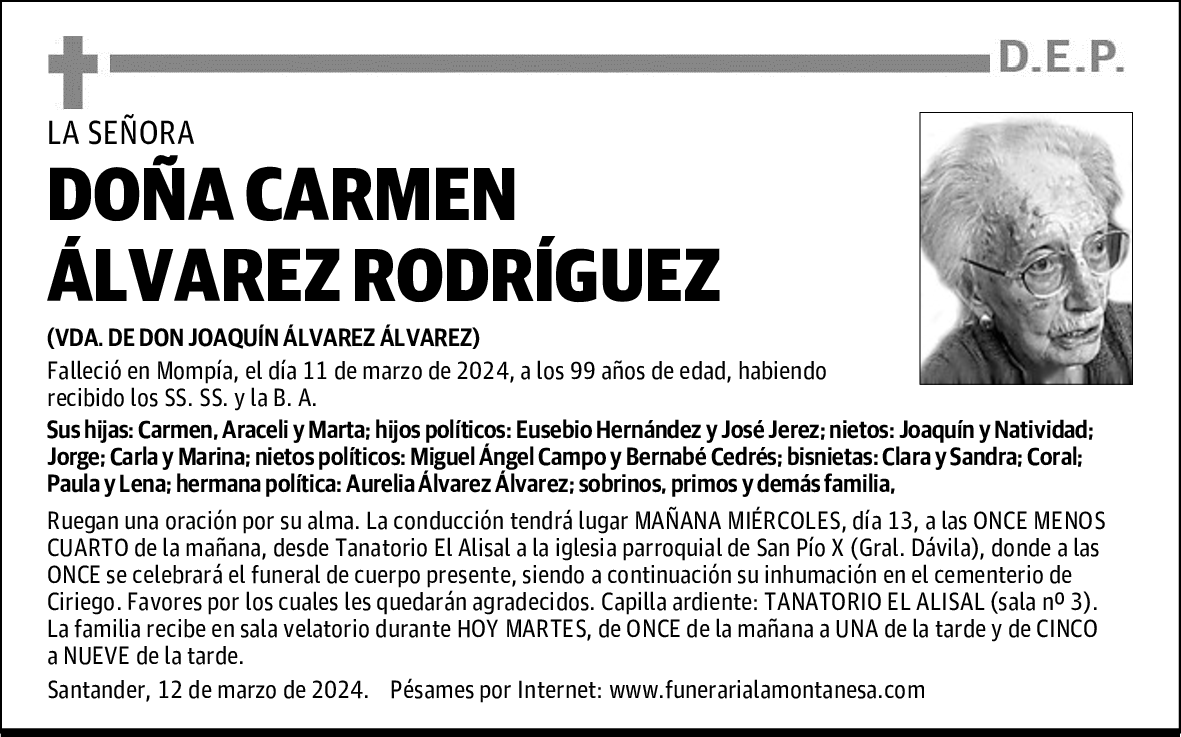 D.E.P.

LA SEÑORA

DOÑA CARMEN ÁLVAREZ RODRÍGUEZ

(VDA. DE DON JOAQUÍN ÁLVAREZ ÁLVAREZ)

Falleció en Mompía, el día 11 de marzo de 2024, a los 99 años de edad, habiendo recibido los SS. SS. y la B. A.

Sus hijas: Carmen, Araceli y Marta; hijos políticos: Eusebio Hernández y José Jerez; nietos: Joaquín y Natividad; Jorge; Carla y Marina; nietos políticos: Miguel Ángel Campo y Bernabé Cedrés; bisnietas: Clara y Sandra; Coral; Paula y Lena; hermana política: Aurelia Álvarez Álvarez; sobrinos, primos y demás familia,

Ruegan una oración por su alma. La conducción tendrá lugar MAÑANA MIÉRCOLES, día 13, a las ONCE MENOS CUARTO de la mañana, desde Tanatorio El Alisal a la iglesia parroquial de San Pío X (Gral. Dávila), donde a las ONCE se celebrará el funeral de cuerpo presente, siendo a continuación su inhumación en el cementerio de Ciriego. Favores por los cuales les quedarán agradecidos. Capilla ardiente: TANATORIO EL ALISAL (sala nº 3). La familia recibe en sala velatorio durante HOY MARTES, de ONCE de la mañana a UNA de la tarde y de CINCO a NUEVE de la tarde.

Santander, 12 de marzo de 2024. Pésames por Internet: www.funerarialamontanesa.com